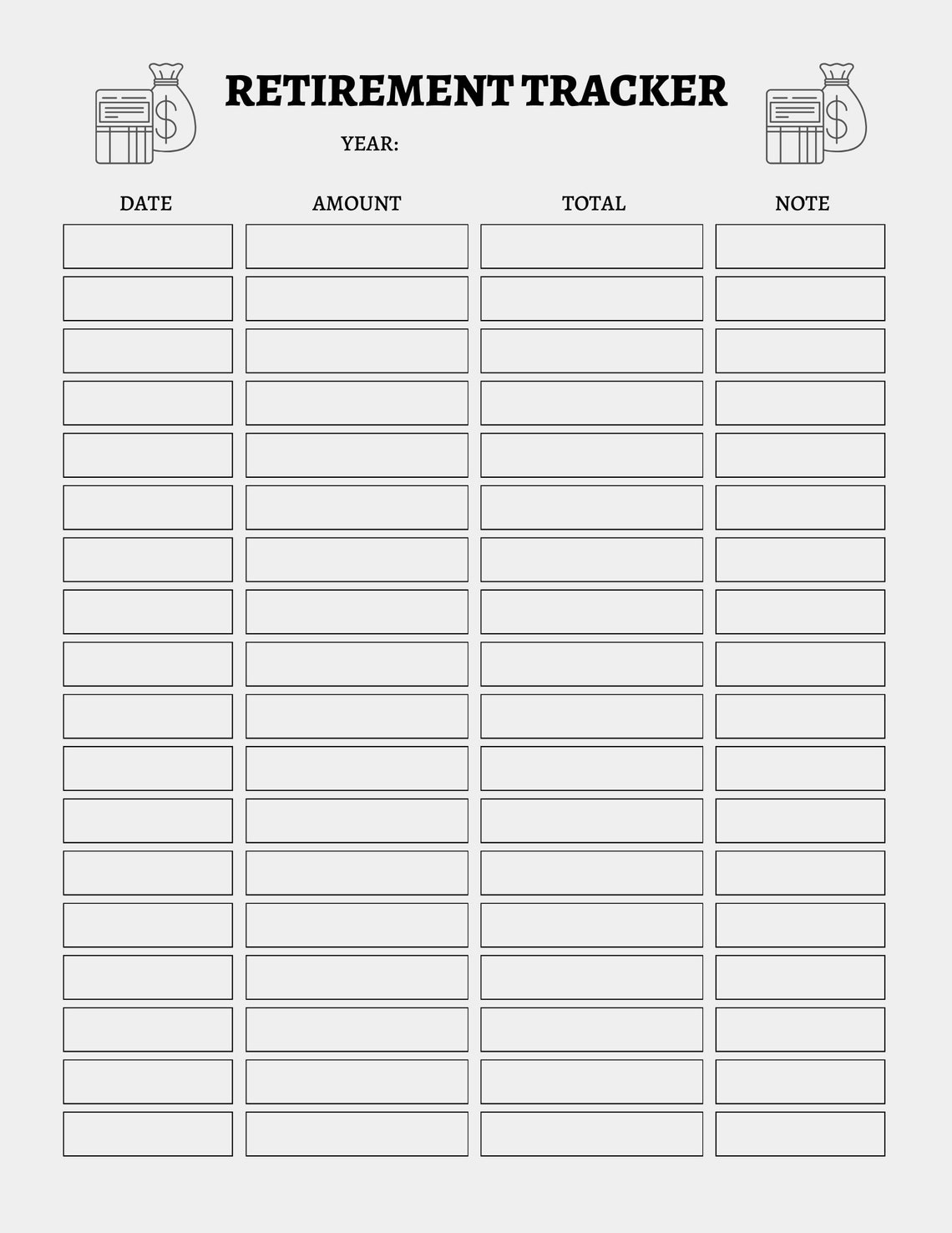 RETIREMENT TRACKER

YEAR:

| DATE | AMOUNT | TOTAL | NOTE |
|---|---|---|---|
| | | | |
| | | | |
| | | | |
| | | | |
| | | | |
| | | | |
| | | | |
| | | | |
| | | | |
| | | | |
| | | | |
| | | | |
| | | | |
| | | | |
| | | | |
| | | | |
| | | | |
| | | | |